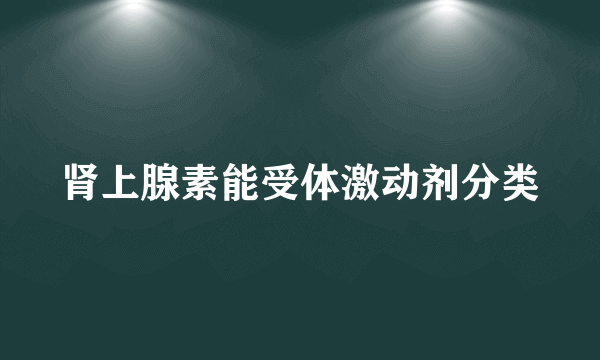 肾上腺素能受体激动剂分类